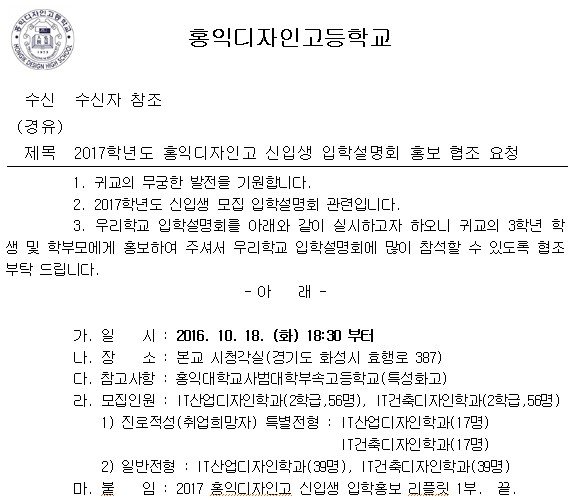 홍익디자인고등학교
HONGIK DESIGN HIGH SCHOOL

홍익디자인고등학교

수신 수신자 참조
(경유)
제목 2017학년도 홍익디자인고 신입생 입학설명회 홍보 협조 요청

1. 귀교의 무궁한 발전을 기원합니다.
2. 2017학년도 신입생 모집 입학설명회 관련입니다.
3. 우리학교 입학설명회를 아래와 같이 실시하고자 하오니 귀교의 3학년 학생 및 학부모에게 홍보하여 주셔서 우리학교 입학설명회에 많이 참석할 수 있도록 협조 부탁 드립니다.

- 아 래 -

가. 일 시 : 2016. 10. 18. (화) 18:30 부터
나. 장 소 : 본교 시청각실(경기도 화성시 효행로 387)
다. 참고사항 : 홍익대학교사범대학부속고등학교(특성화고)
라. 모집인원 : IT산업디자인학과(2학급,56명), IT건축디자인학과(2학급,56명)
1) 진로적성(취업희망자) 특별전형 : IT산업디자인학과(17명)
IT건축디자인학과(17명)
2) 일반전형 : IT산업디자인학과(39명), IT건축디자인학과(39명)
마. 붙 임 : 2017 홍익디자인고 신입생 입학홍보 리플릿 1부. 끝.